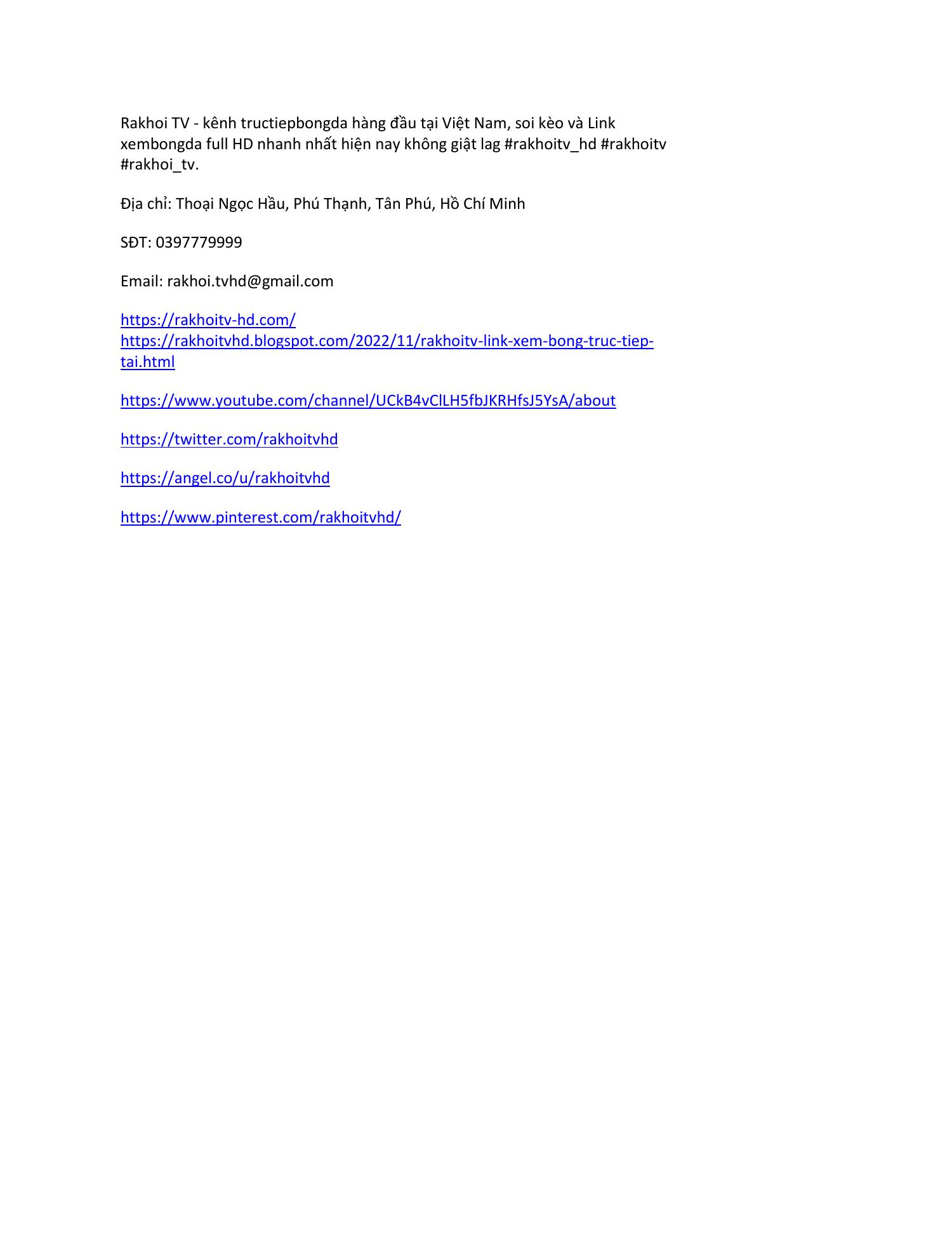 Rakhoi TV - kênh tructiepbongda hàng đầu tại Việt Nam, soi kèo và Link xembongda full HD nhanh nhất hiện nay không giật lag #rakhoitv_hd #rakhoitv #rakhoi_tv.

Địa chỉ: Thoại Ngọc Hầu, Phú Thạnh, Tân Phú, Hồ Chí Minh

SĐT: 0397779999

Email: rakhoi.tvhd@gmail.com

https://rakhoitv-hd.com/
https://rakhoitvhd.blogspot.com/2022/11/rakhoitv-link-xem-bong-truc-tiep-tai.html

https://www.youtube.com/channel/UCkB4vClLH5fbJKRHfsJ5YsA/about

https://twitter.com/rakhoitvhd

https://angel.co/u/rakhoitvhd

https://www.pinterest.com/rakhoitvhd/